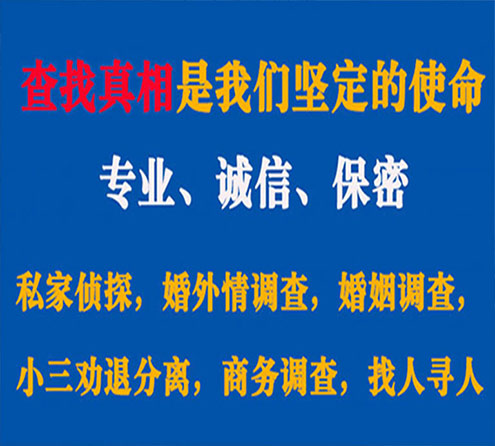 查找真相是我们坚定的使命

专业、诚信、保密

私家侦探，婚外情调查，婚姻调查，

小三劝退分离，商务调查，找人寻人